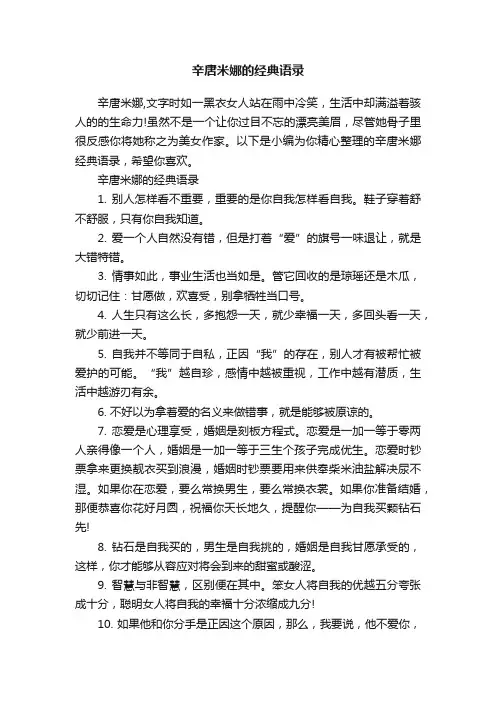 辛唐米娜的经典语录

辛唐米娜,文字时如一黑衣女人站在雨中冷笑，生活中却满溢着骇人的的生命力!虽然不是一个让你过目不忘的漂亮美眉，尽管她骨子里很反感你将她称之为美女作家。以下是小编为你精心整理的辛唐米娜经典语录，希望你喜欢。

辛唐米娜的经典语录

1. 别人怎样看不重要，重要的是你自我怎样看自我。鞋子穿着舒不舒服，只有你自我知道。

2. 爱一个人自然没有错，但是打着“爱”的旗号一味退让，就是大错特错。

3. 情事如此，事业生活也当如是。管它回收的是琼瑶还是木瓜，切切记住：甘愿做，欢喜受，别拿牺牲当口号。

4. 人生只有这么长，多抱怨一天，就少幸福一天，多回头看一天，就少前进一天。

5. 自我并不等同于自私，正因“我”的存在，别人才有被帮忙被爱护的可能。“我”越自珍，感情中越被重视，工作中越有潜质，生活中越游刃有余。

6. 不好以为拿着爱的名义来做错事，就是能够被原谅的。

7. 恋爱是心理享受，婚姻是刻板方程式。恋爱是一加一等于零两人亲得像一个人，婚姻是一加一等于三生个孩子完成优生。恋爱时钞票拿来更换靓衣买到浪漫，婚姻时钞票要用来供奉柴米油盐解决尿不湿。如果你在恋爱，要么常换男生，要么常换衣裳。如果你准备结婚，那便恭喜你花好月圆，祝福你天长地久，提醒你——为自我买颗钻石先!

8. 钻石是自我买的，男生是自我挑的，婚姻是自我甘愿承受的，这样，你才能够从容应对将会到来的甜蜜或酸涩。

9. 智慧与非智慧，区别便在其中。笨女人将自我的优越五分夸张成十分，聪明女人将自我的幸福十分浓缩成九分!

10. 如果他和你分手是正因这个原因，那么，我要说，他不爱你，